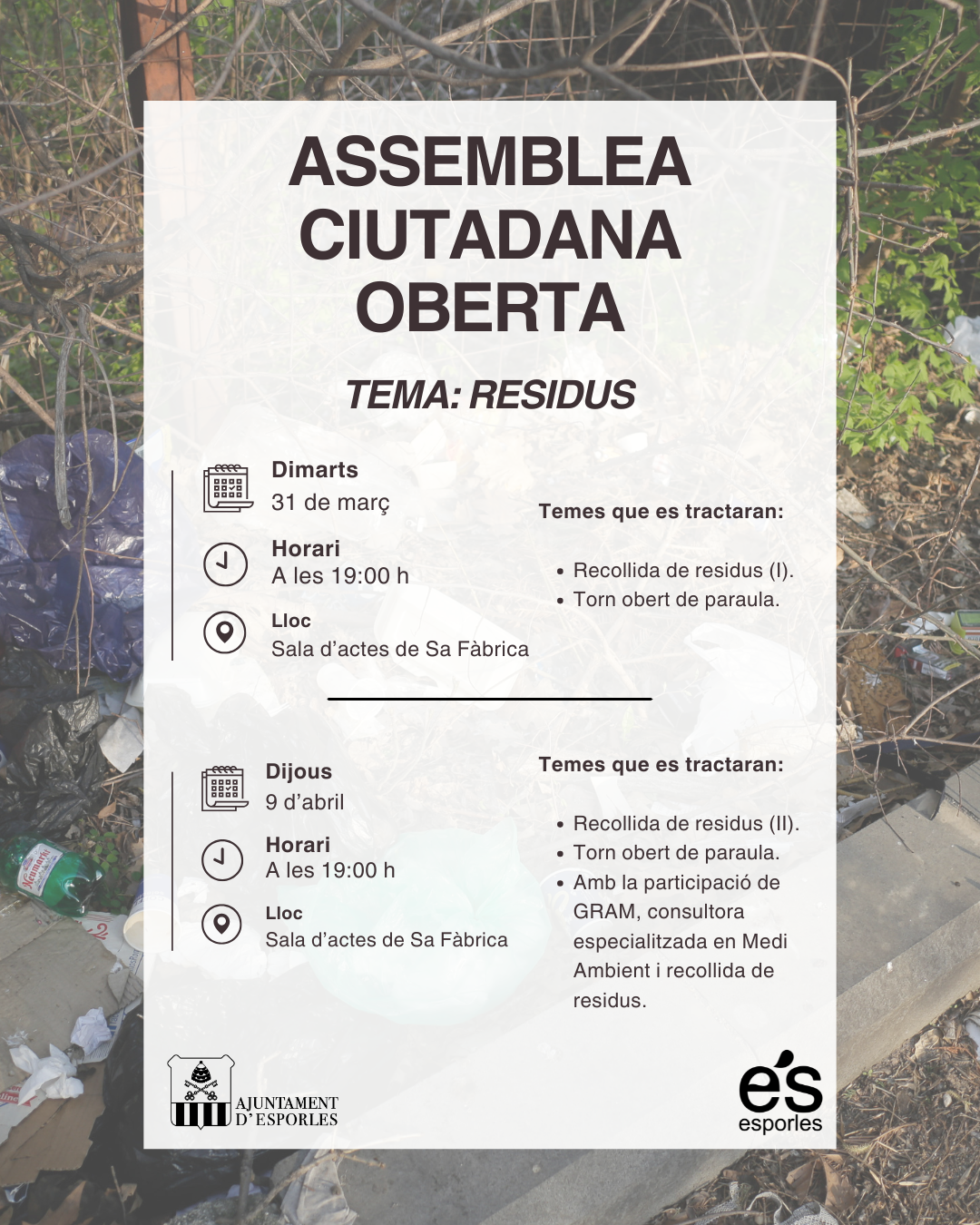 ASSEMBLEA CIUTADANA OBERTA

TEMA: RESIDUS

Dimarts
31 de març

Horari
A les 19:00 h

Lloc
Sala d'actes de Sa Fàbrica

Temes que es tractaran:

• Recollida de residus (I).
• Torn obert de paraula.

Dijous
9 d'abril

Horari
A les 19:00 h

Lloc
Sala d'actes de Sa Fàbrica

Temes que es tractaran:

• Recollida de residus (II).
• Torn obert de paraula.
• Amb la participació de GRAM, consultora especialitzada en Medi Ambient i recollida de residus.

AJUNTAMENT D'ESPORLES

e's esporles